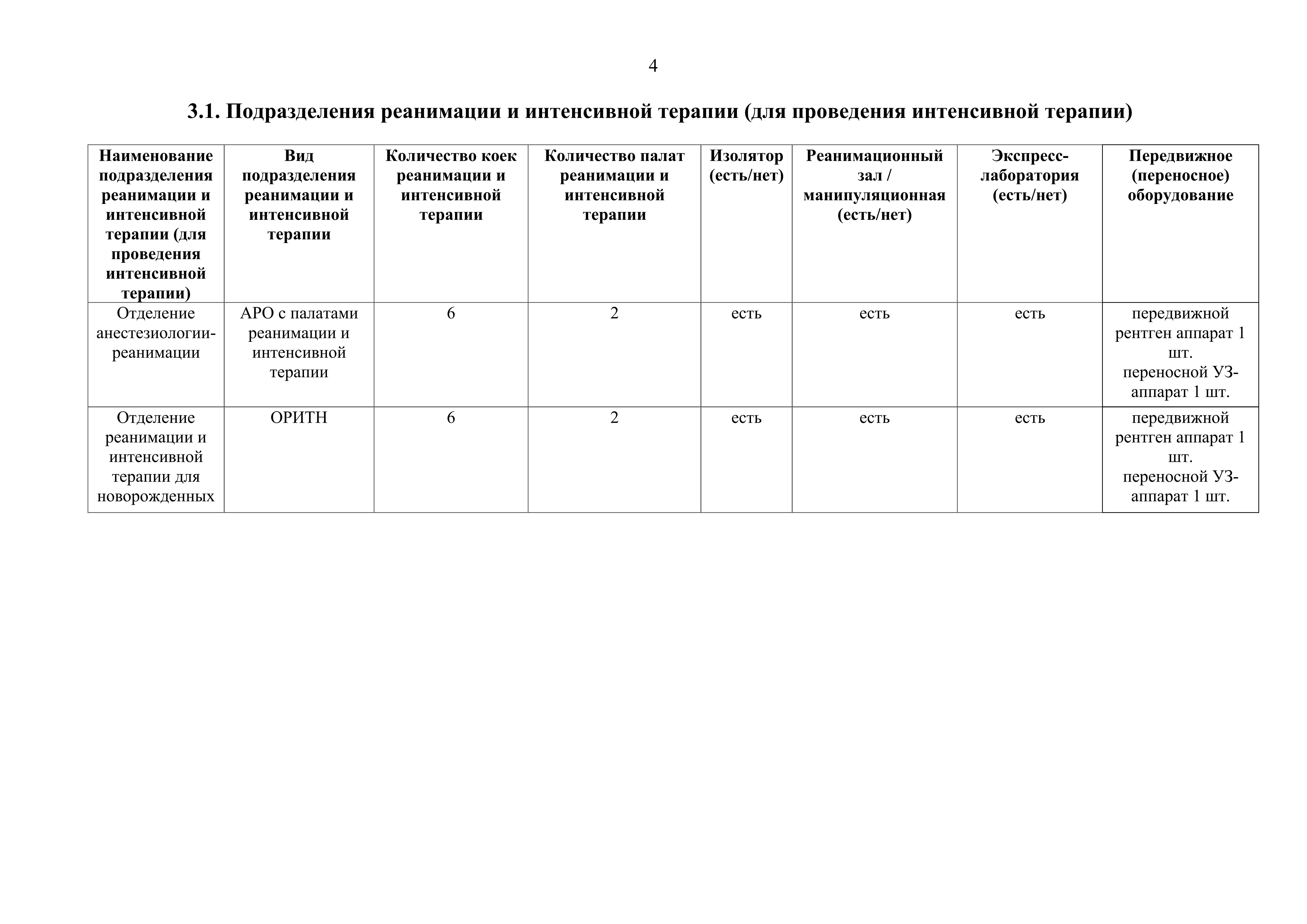 4

3.1. Подразделения реанимации и интенсивной терапии (для проведения интенсивной терапии)

| Наименование подразделения реанимации и интенсивной терапии (для проведения интенсивной терапии) | Вид подразделения реанимации и интенсивной терапии | Количество коек реанимации и интенсивной терапии | Количество палат реанимации и интенсивной терапии | Изолятор (есть/нет) | Реанимационный зал / манипуляционная (есть/нет) | Экспресс-лаборатория (есть/нет) | Передвижное (переносное) оборудование |
|---|---|---|---|---|---|---|---|
| Отделение анестезиологии-реанимации | АРО с палатами реанимации и интенсивной терапии | 6 | 2 | есть | есть | есть | передвижной рентген аппарат 1 шт. переносной УЗ-аппарат 1 шт. |
| Отделение реанимации и интенсивной терапии для новорожденных | ОРИТН | 6 | 2 | есть | есть | есть | передвижной рентген аппарат 1 шт. переносной УЗ-аппарат 1 шт. |